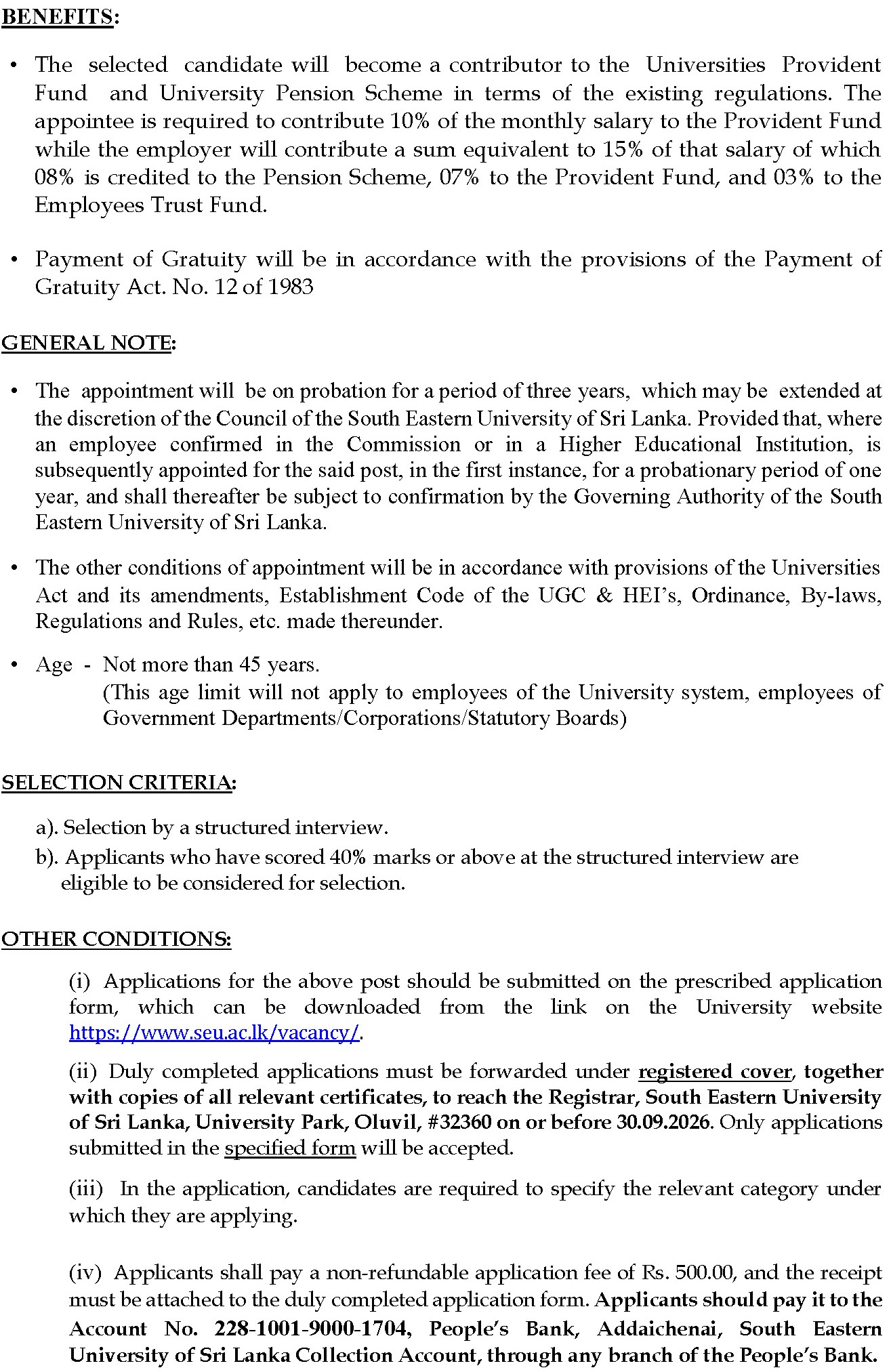 BENEFITS:

• The selected candidate will become a contributor to the Universities Provident Fund and University Pension Scheme in terms of the existing regulations. The appointee is required to contribute 10% of the monthly salary to the Provident Fund while the employer will contribute a sum equivalent to 15% of that salary of which 08% is credited to the Pension Scheme, 07% to the Provident Fund, and 03% to the Employees Trust Fund.

• Payment of Gratuity will be in accordance with the provisions of the Payment of Gratuity Act. No. 12 of 1983

GENERAL NOTE:

• The appointment will be on probation for a period of three years, which may be extended at the discretion of the Council of the South Eastern University of Sri Lanka. Provided that, where an employee confirmed in the Commission or in a Higher Educational Institution, is subsequently appointed for the said post, in the first instance, for a probationary period of one year, and shall thereafter be subject to confirmation by the Governing Authority of the South Eastern University of Sri Lanka.

• The other conditions of appointment will be in accordance with provisions of the Universities Act and its amendments, Establishment Code of the UGC & HEI's, Ordinance, By-laws, Regulations and Rules, etc. made thereunder.

• Age - Not more than 45 years.
(This age limit will not apply to employees of the University system, employees of Government Departments/Corporations/Statutory Boards)

SELECTION CRITERIA:

a). Selection by a structured interview.
b). Applicants who have scored 40% marks or above at the structured interview are eligible to be considered for selection.

OTHER CONDITIONS:

(i) Applications for the above post should be submitted on the prescribed application form, which can be downloaded from the link on the University website https://www.seu.ac.lk/vacancy/.

(ii) Duly completed applications must be forwarded under registered cover, together with copies of all relevant certificates, to reach the Registrar, South Eastern University of Sri Lanka, University Park, Oluvil, #32360 on or before 30.09.2026. Only applications submitted in the specified form will be accepted.

(iii) In the application, candidates are required to specify the relevant category under which they are applying.

(iv) Applicants shall pay a non-refundable application fee of Rs. 500.00, and the receipt must be attached to the duly completed application form. Applicants should pay it to the Account No. 228-1001-9000-1704, People's Bank, Addaichenai, South Eastern University of Sri Lanka Collection Account, through any branch of the People's Bank.